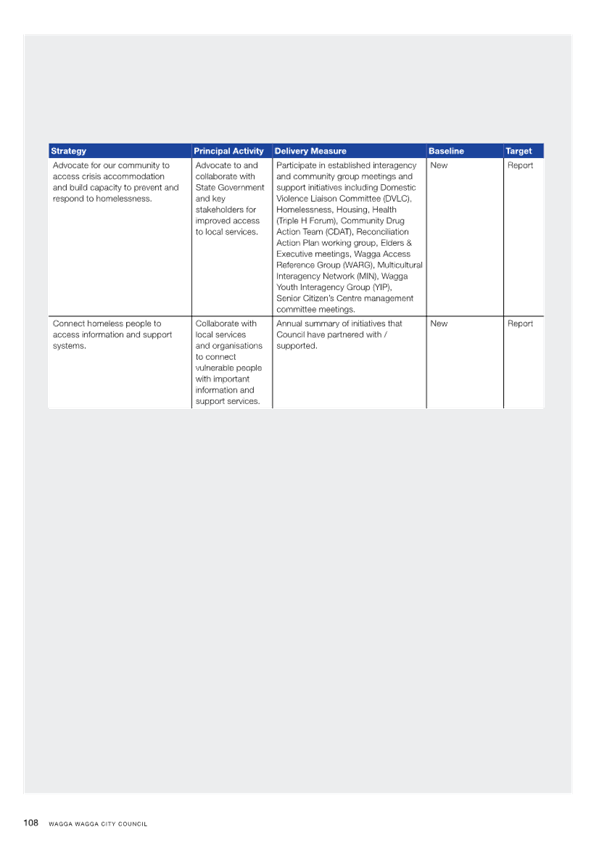 | Strategy | Principal Activity | Delivery Measure | Baseline | Target |
|---|---|---|---|---|
| Advocate for our community to access crisis accommodation and build capacity to prevent and respond to homelessness. | Advocate to and collaborate with State Government and key stakeholders for improved access to local services. | Participate in established interagency and community group meetings and support initiatives including Domestic Violence Liaison Committee (DVLC), Homelessness, Housing, Health (Triple H Forum), Community Drug Action Team (CDAT), Reconciliation Action Plan working group, Elders & Executive meetings, Wagga Access Reference Group (WARG), Multicultural Interagency Network (MIN), Wagga Youth Interagency Group (YIP), Senior Citizen's Centre management committee meetings. | New | Report |
| Connect homeless people to access information and support systems. | Collaborate with local services and organisations to connect vulnerable people with important information and support services. | Annual summary of initiatives that Council have partnered with / supported. | New | Report |

108 WAGGA WAGGA CITY COUNCIL